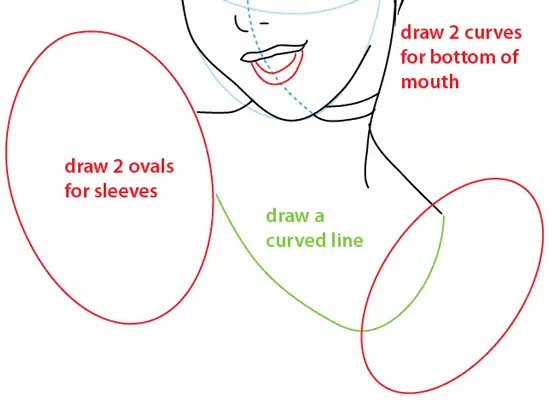 draw 2 curves for bottom of mouth

draw 2 ovals for sleeves

draw a curved line